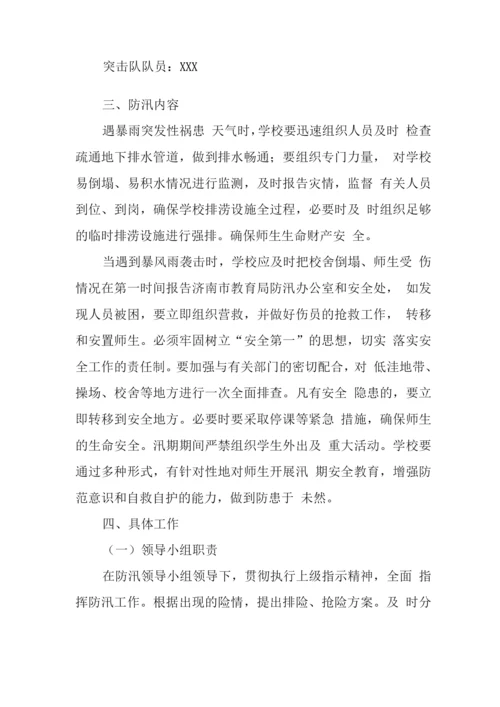 突击队队员：XXX

三、防汛内容

遇暴雨突发性祸患 天气时，学校要迅速组织人员及时 检查疏通地下排水管道，做到排水畅通；要组织专门力量， 对学校易倒塌、易积水情况进行监测，及时报告灾情，监督 有关人员到位、到岗，确保学校排涝设施全过程，必要时及 时组织足够的临时排涝设施进行强排。确保师生生命财产安 全。

当遇到暴风雨袭击时，学校应及时把校舍倒塌、师生受 伤情况在第一时间报告济南市教育局防汛办公室和安全处， 如发现人员被困，要立即组织营救，并做好伤员的抢救工作， 转移和安置师生。必须牢固树立“安全第一”的思想，切实 落实安全工作的责任制。要加强与有关部门的密切配合，对 低洼地带、操场、校舍等地方进行一次全面排查。凡有安全 隐患的，要立即转移到安全地方。必要时要采取停课等紧急 措施，确保师生的生命安全。汛期期间严禁组织学生外出及 重大活动。学校要通过多种形式，有针对性地对师生开展汛 期安全教育，增强防范意识和自救自护的能力，做到防患于 未然。

四、具体工作

（一）领导小组职责

在防汛领导小组领导下，贯彻执行上级指示精神，全面 指挥防汛工作。根据出现的险情，提出排险、抢险方案。及 时分